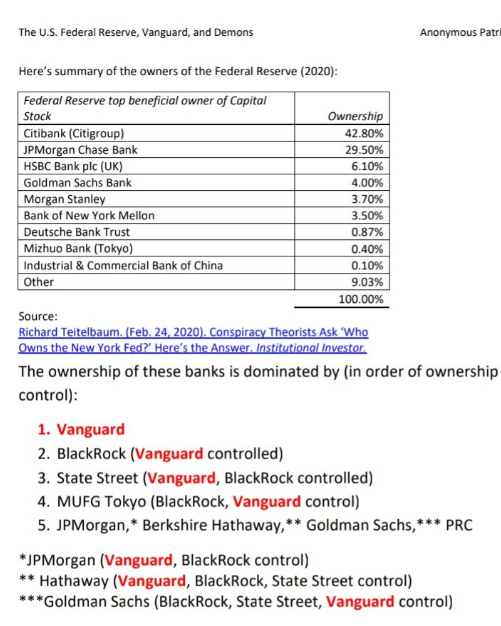 The U.S. Federal Reserve, Vanguard, and Demons

Anonymous Patri

Here's summary of the owners of the Federal Reserve (2020):

| Federal Reserve top beneficial owner of Capital Stock | Ownership |
|---|---|
| Citibank (Citigroup) | 42.80% |
| JPMorgan Chase Bank | 29.50% |
| HSBC Bank plc (UK) | 6.10% |
| Goldman Sachs Bank | 4.00% |
| Morgan Stanley | 3.70% |
| Bank of New York Mellon | 3.50% |
| Deutsche Bank Trust | 0.87% |
| Mizhuo Bank (Tokyo) | 0.40% |
| Industrial & Commercial Bank of China | 0.10% |
| Other | 9.03% |
| | 100.00% |

Source:
Richard Teitelbaum. (Feb. 24, 2020). Conspiracy Theorists Ask 'Who Owns the New York Fed?' Here's the Answer. Institutional Investor.

The ownership of these banks is dominated by (in order of ownership control):

1. Vanguard
2. BlackRock (Vanguard controlled)
3. State Street (Vanguard, BlackRock controlled)
4. MUFG Tokyo (BlackRock, Vanguard control)
5. JPMorgan,* Berkshire Hathaway,** Goldman Sachs,*** PRC

*JPMorgan (Vanguard, BlackRock control)
** Hathaway (Vanguard, BlackRock, State Street control)
***Goldman Sachs (BlackRock, State Street, Vanguard control)